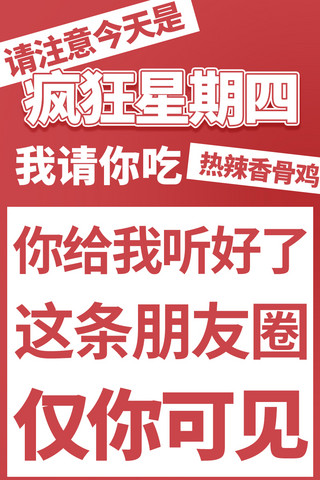 请注意今天是
疯狂星期四
我请你吃
热辣香骨鸡

你给我听好了
这条朋友圈
仅你可见